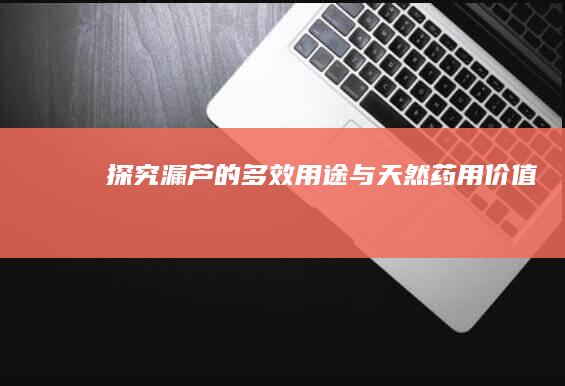 探究漏芦的多效用途与天然药用价值